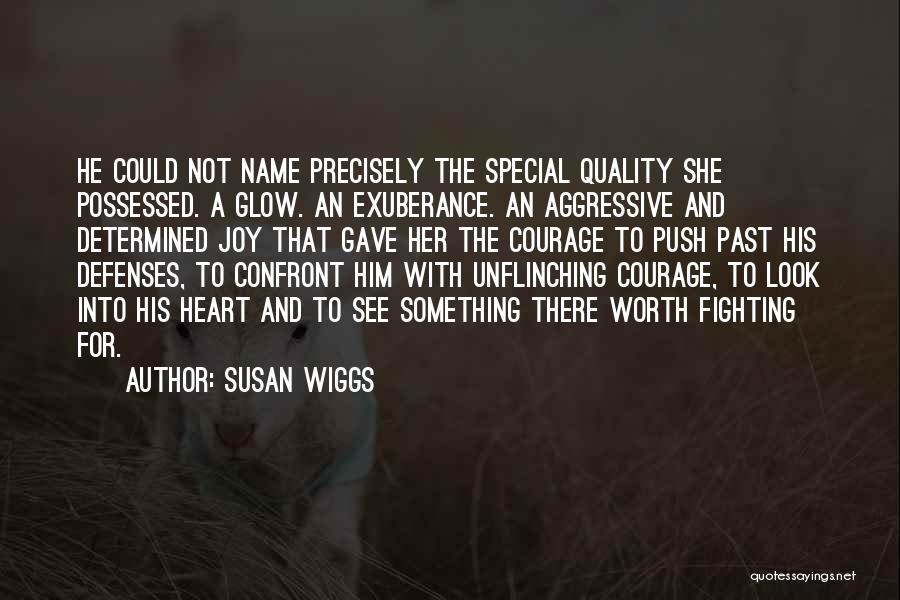 HE COULD NOT NAME PRECISELY THE SPECIAL QUALITY SHE POSSESSED. A GLOW. AN EXUBERANCE. AN AGGRESSIVE AND DETERMINED JOY THAT GAVE HER THE COURAGE TO PUSH PAST HIS DEFENSES, TO CONFRONT HIM WITH UNFLINCHING COURAGE, TO LOOK INTO HIS HEART AND TO SEE SOMETHING THERE WORTH FIGHTING FOR.

AUTHOR: SUSAN WIGGS

quotessayings.net